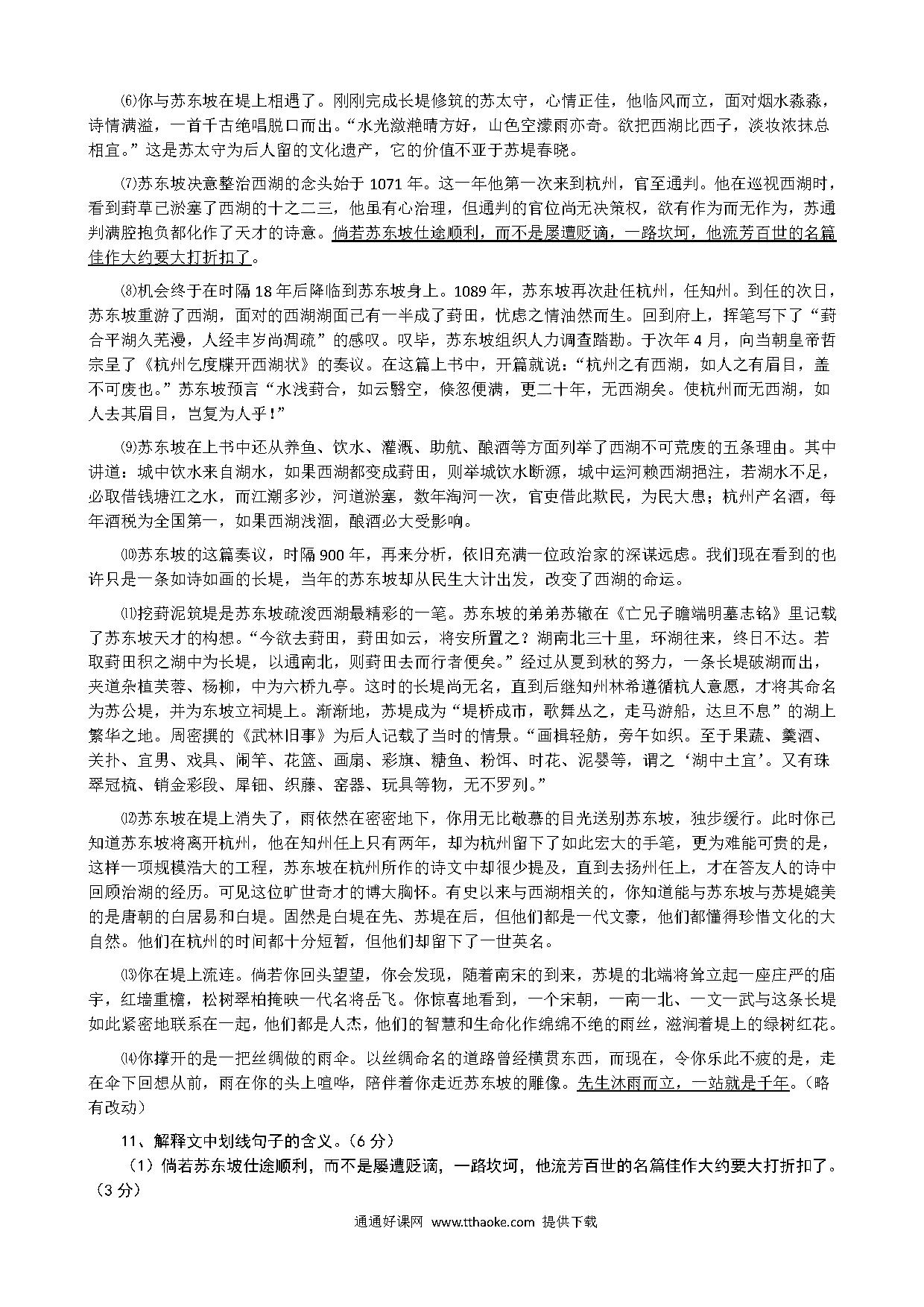 ⑹你与苏东坡在堤上相遇了。刚刚完成长堤修筑的苏太守，心情正佳，他临风而立，面对烟水淼淼，诗情满溢，一首千古绝唱脱口而出。“水光潋滟晴方好，山色空濛雨亦奇。欲把西湖比西子，淡妆浓抹总相宜。”这是苏太守为后人留的文化遗产，它的价值不亚于苏堤春晓。

⑺苏东坡决意整治西湖的念头始于 1071 年。这一年他第一次来到杭州，官至通判。他在巡视西湖时，看到葑草已淤塞了西湖的十之二三，他虽有心治理，但通判的官位尚无决策权，欲有作为而无作为，苏通判满腔抱负都化作了天才的诗意。倘若苏东坡仕途顺利，而不是屡遭贬谪，一路坎坷，他流芳百世的名篇佳作大约要大打折扣了。

⑻机会终于在时隔 18 年后降临到苏东坡身上。1089 年，苏东坡再次赴任杭州，任知州。到任的次日，苏东坡重游了西湖，面对的西湖湖面已有一半成了葑田，忧虑之情油然而生。回到府上，挥笔写下了“葑合平湖久芜漫，人经丰岁尚凋疏”的感叹。叹毕，苏东坡组织人力调查踏勘。于次年 4 月，向当朝皇帝哲宗呈了《杭州乞度牒开西湖状》的奏议。在这篇上书中，开篇就说：“杭州之有西湖，如人之有眉目，盖不可废也。”苏东坡预言“水浅葑合，如云翳空，倏忽便满，更二十年，无西湖矣。使杭州而无西湖，如人去其眉目，岂复为人乎！”

⑼苏东坡在上书中还从养鱼、饮水、灌溉、助航、酿酒等方面列举了西湖不可荒废的五条理由。其中讲道：城中饮水来自湖水，如果西湖都变成葑田，则举城饮水断源，城中运河赖西湖挹注，若湖水不足，必取借钱塘江之水，而江潮多沙，河道淤塞，数年淘河一次，官吏借此欺民，为民大患；杭州产名酒，每年酒税为全国第一，如果西湖浅涸，酿酒必大受影响。

⑽苏东坡的这篇奏议，时隔 900 年，再来分析，依旧充满一位政治家的深谋远虑。我们现在看到的也许只是一条如诗如画的长堤，当年的苏东坡却从民生大计出发，改变了西湖的命运。

⑾挖葑泥筑堤是苏东坡疏浚西湖最精彩的一笔。苏东坡的弟弟苏辙在《亡兄子瞻端明墓志铭》里记载了苏东坡天才的构想。“今欲去葑田，葑田如云，将安所置之？湖南北三十里，环湖往来，终日不达。若取葑田积之湖中为长堤，以通南北，则葑田去而行者便矣。”经过从夏到秋的努力，一条长堤破湖而出，夹道杂植芙蓉、杨柳，中为六桥九亭。这时的长堤尚无名，直到后继知州林希遵循杭人意愿，才将其命名为苏公堤，并为东坡立祠堤上。渐渐地，苏堤成为“堤桥成市，歌舞丛之，走马游船，达旦不息”的湖上繁华之地。周密撰的《武林旧事》为后人记载了当时的情景。“画楫轻舫，旁午如织。至于果蔬、羹酒、关扑、宜男、戏具、闹竿、花篮、画扇、彩旗、糖鱼、粉饵、时花、泥婴等，谓之‘湖中土宜’。又有珠翠冠梳、销金彩段、犀钿、织藤、窑器、玩具等物，无不罗列。”

⑿苏东坡在堤上消失了，雨依然在密密地下，你用无比敬慕的目光送别苏东坡，独步缓行。此时你已知道苏东坡将离开杭州，他在知州任上只有两年，却为杭州留下了如此宏大的手笔，更为难能可贵的是，这样一项规模浩大的工程，苏东坡在杭州所作的诗文中却很少提及，直到去扬州任上，才在答友人的诗中回顾治湖的经历。可见这位旷世奇才的博大胸怀。有史以来与西湖相关的，你知道能与苏东坡与苏堤媲美的是唐朝的白居易和白堤。固然是白堤在先、苏堤在后，但他们都是一代文豪，他们都懂得珍惜文化的大自然。他们在杭州的时间都十分短暂，但他们却留下了一世英名。

⒀你在堤上流连。倘若你回头望望，你会发现，随着南宋的到来，苏堤的北端将耸立起一座庄严的庙宇，红墙重檐，松树翠柏掩映一代名将岳飞。你惊喜地看到，一个宋朝，一南一北、一文一武与这条长堤如此紧密地联系在一起，他们都是人杰，他们的智慧和生命化作绵绵不绝的雨丝，滋润着堤上的绿树红花。

⒁你撑开的是一把丝绸做的雨伞。以丝绸命名的道路曾经横贯东西，而现在，令你乐此不疲的是，走在伞下回想从前，雨在你的头上喧哗，陪伴着你走近苏东坡的雕像。先生沐雨而立，一站就是千年。（略有改动）

11、解释文中划线句子的含义。（6 分）

（1）倘若苏东坡仕途顺利，而不是屡遭贬谪，一路坎坷，他流芳百世的名篇佳作大约要大打折扣了。（3 分）

通通好课网 www.tthaoke.com 提供下载